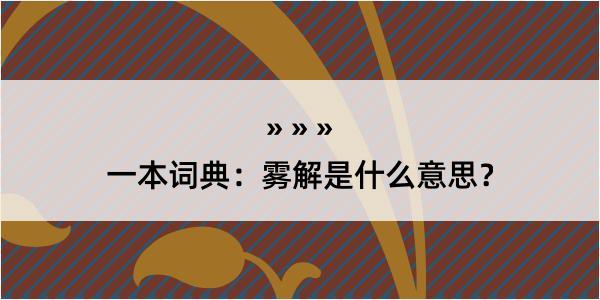 » » »

一本词典：雾解是什么意思？